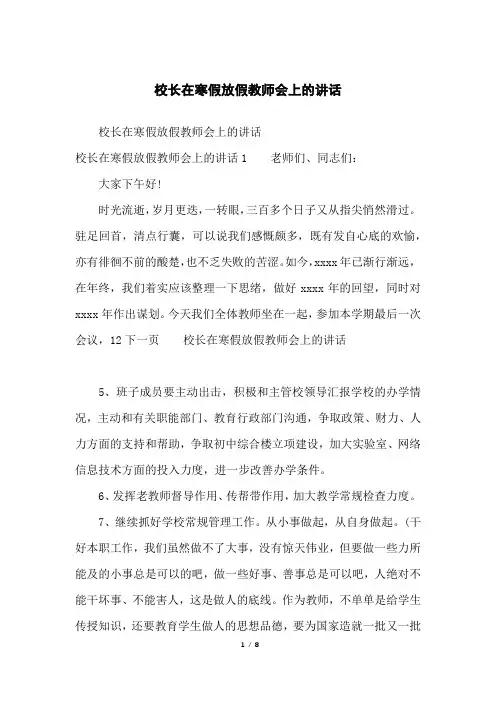 校长在寒假放假教师会上的讲话

校长在寒假放假教师会上的讲话

校长在寒假放假教师会上的讲话 1　　老师们、同志们：

大家下午好！

时光流逝，岁月更迭，一转眼，三百多个日子又从指尖悄然滑过。驻足回首，清点行囊，可以说我们感慨颇多，既有发自心底的欢愉，亦有徘徊不前的酸楚，也不乏失败的苦涩。如今，xxxx 年已渐行渐远，在年终，我们着实应该整理一下思绪，做好 xxxx 年的回望，同时对 xxxx 年作出谋划。今天我们全体教师坐在一起，参加本学期最后一次会议，12 下一页　　校长在寒假放假教师会上的讲话

5、班子成员要主动出击，积极和主管校领导汇报学校的办学情况，主动和有关职能部门、教育行政部门沟通，争取政策、财力、人力方面的支持和帮助，争取初中综合楼立项建设，加大实验室、网络信息技术方面的投入力度，进一步改善办学条件。

6、发挥老教师督导作用、传帮带作用，加大教学常规检查力度。

7、继续抓好学校常规管理工作。从小事做起，从自身做起。(干好本职工作，我们虽然做不了大事，没有惊天伟业，但要做一些力所能及的小事总是可以的吧，做一些好事、善事总是可以吧，人绝对不能干坏事、不能害人，这是做人的底线。作为教师，不单单是给学生传授知识，还要教育学生做人的思想品德，要为国家造就一批又一批

1 / 8